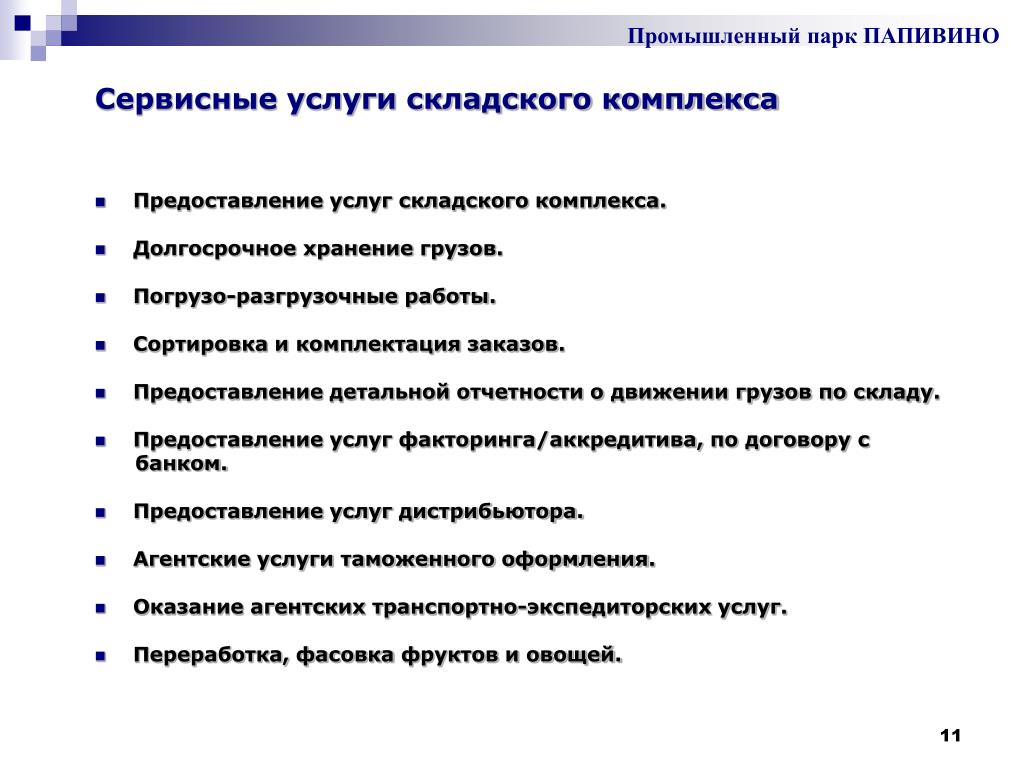 Промышленный парк ПАПИВИНО

Сервисные услуги складского комплекса

- Предоставление услуг складского комплекса.
- Долгосрочное хранение грузов.
- Погрузо-разгрузочные работы.
- Сортировка и комплектация заказов.
- Предоставление детальной отчетности о движении грузов по складу.
- Предоставление услуг факторинга/аккредитива, по договору с банком.
- Предоставление услуг дистрибьютора.
- Агентские услуги таможенного оформления.
- Оказание агентских транспортно-экспедиторских услуг.
- Переработка, фасовка фруктов и овощей.

11